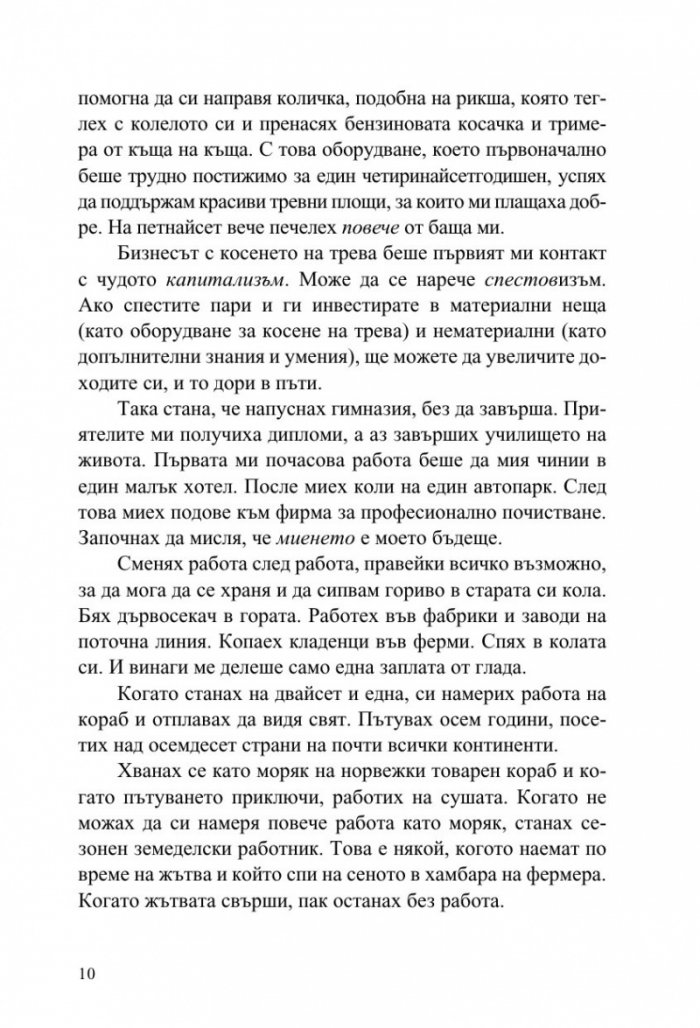 помогна да си направя количка, подобна на рикша, която теглех с колелото си и пренасях бензиновата косачка и тримера от къща на къща. С това оборудване, което първоначално беше трудно постижимо за един четиринайсетгодишен, успях да поддържам красиви тревни площи, за които ми плащаха добре. На петнайсет вече печелех повече от баща ми.

Бизнесът с косенето на трева беше първият ми контакт с чудото капитализъм. Може да се нарече спестовизъм. Ако спестите пари и ги инвестирате в материални неща (като оборудване за косене на трева) и нематериални (като допълнителни знания и умения), ще можете да увеличите доходите си, и то дори в пъти.

Така стана, че напуснах гимназия, без да завърша. Приятелите ми получиха дипломи, а аз завърших училището на живота. Първата ми почасова работа беше да мия чинии в един малък хотел. После миех коли на един автопарк. След това миех подове към фирма за професионално почистване. Започнах да мисля, че миенето е моето бъдеще.

Сменях работа след работа, правейки всичко възможно, за да мога да се храня и да сипвам гориво в старата си кола. Бях дървосекач в гората. Работех във фабрики и заводи на поточна линия. Копаех кладенци във ферми. Спях в колата си. И винаги ме делеше само една заплата от глада.

Когато станах на двайсет и една, си намерих работа на кораб и отплавах да видя свят. Пътувах осем години, посетих над осемдесет страни на почти всички континенти.

Хванах се като моряк на норвежки товарен кораб и когато пътуването приключи, работих на сушата. Когато не можах да си намеря повече работа като моряк, станах сезонен земеделски работник. Това е някой, когото наемат по време на жътва и който спи на сеното в хамбара на фермера. Когато жътвата свърши, пак останах без работа.

10